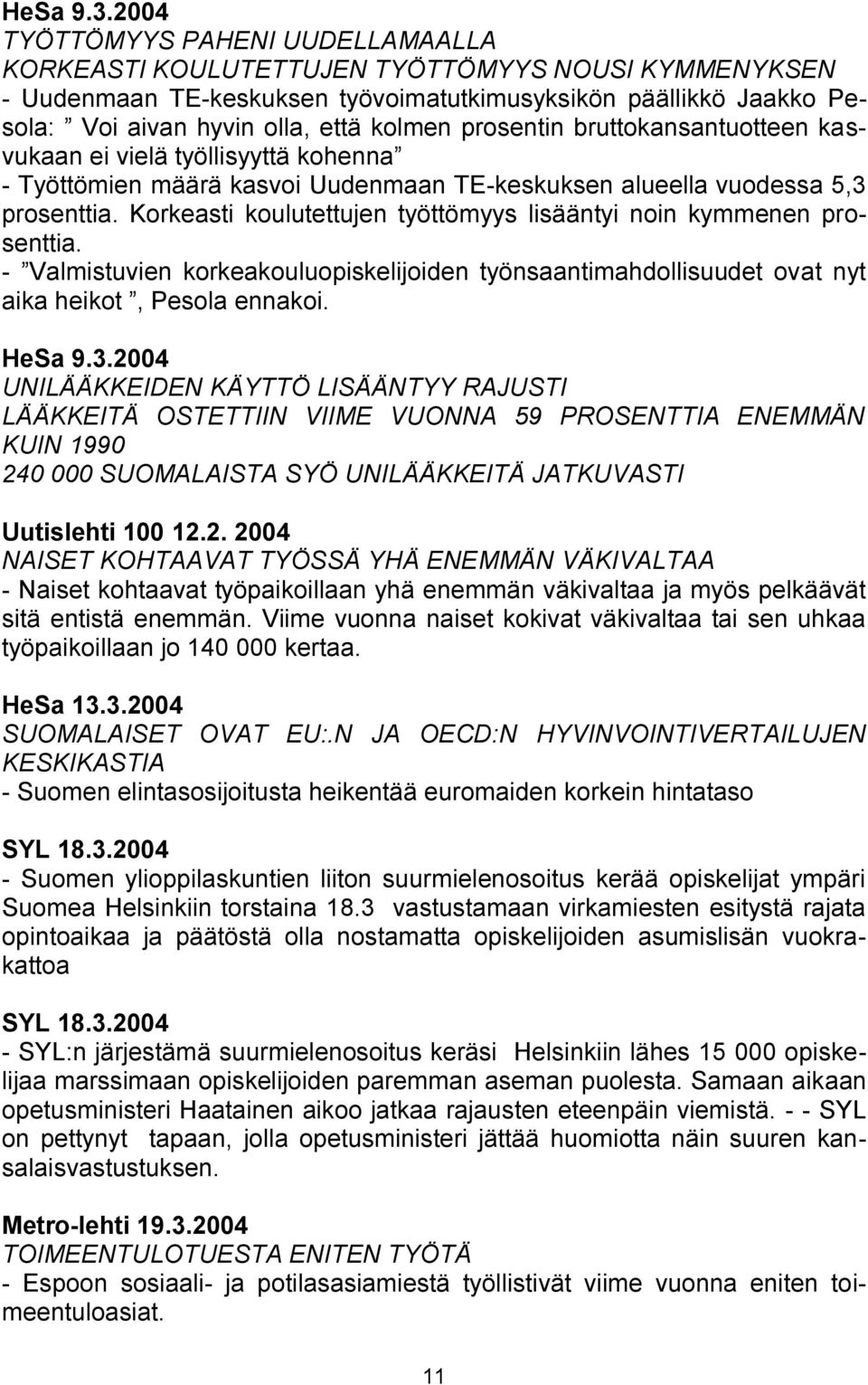 HeSa 9.3.2004
TYÖTTÖMYYS PAHENI UUDELLAMAALLA
KORKEASTI KOULUTETTUJEN TYÖTTÖMYYS NOUSI KYMMENYKSEN
- Uudenmaan TE-keskuksen työvoimatutkimusyksikön päällikkö Jaakko Pesola: ” Voi aivan hyvin olla, että kolmen prosentin bruttokansantuotteen kasvukaan ei vielä työllisyyttä kohenna ”
- Työttömien määrä kasvoi Uudenmaan TE-keskuksen alueella vuodessa 5,3 prosenttia. Korkeasti koulutettujen työttömyys lisääntyi noin kymmenen prosenttia.
- ”Valmistuvien korkeakouluopiskelijoiden työnsaantimahdollisuudet ovat nyt aika heikot ”, Pesola ennakoi.

HeSa 9.3.2004
UNILÄÄKKEIDEN KÄYTTÖ LISÄÄNTYY RAJUSTI
LÄÄKKEITÄ OSTETTIIN VIIME VUONNA 59 PROSENTTIA ENEMMÄN KUIN 1990
240 000 SUOMALAISTA SYÖ UNILÄÄKKEITÄ JATKUVASTI

Uutislehti 100 12.2. 2004
NAISET KOHTAAVAT TYÖSSÄ YHÄ ENEMMÄN VÄKIVALTAA
- Naiset kohtaavat työpaikoillaan yhä enemmän väkivaltaa ja myös pelkäävät sitä entistä enemmän. Viime vuonna naiset kokivat väkivaltaa tai sen uhkaa työpaikoillaan jo 140 000 kertaa.

HeSa 13.3.2004
SUOMALAISET OVAT EU:.N JA OECD:N HYVINVOINTIVERTAILUJEN KESKIKASTIA
- Suomen elintasosijoitusta heikentää euromaiden korkein hintataso

SYL 18.3.2004
- Suomen ylioppilaskuntien liiton suurmielenosoitus kerää opiskelijat ympäri Suomea Helsinkiin torstaina 18.3 vastustamaan virkamiesten esitystä rajata opintoaikaa ja päätöstä olla nostamatta opiskelijoiden asumislisän vuokrakattoa

SYL 18.3.2004
- SYL:n järjestämä suurmielenosoitus keräsi Helsinkiin lähes 15 000 opiskelijaa marssimaan opiskelijoiden paremman aseman puolesta. Samaan aikaan opetusministeri Haatainen aikoo jatkaa rajausten eteenpäin viemistä. - - SYL on pettynyt tapaan, jolla opetusministeri jättää huomiotta näin suuren kansalaisvastustuksen.

Metro-lehti 19.3.2004
TOIMEENTULOTUESTA ENITEN TYÖTÄ
- Espoon sosiaali- ja potilasasiamiestä työllistivät viime vuonna eniten toimeentuloasiat.

11